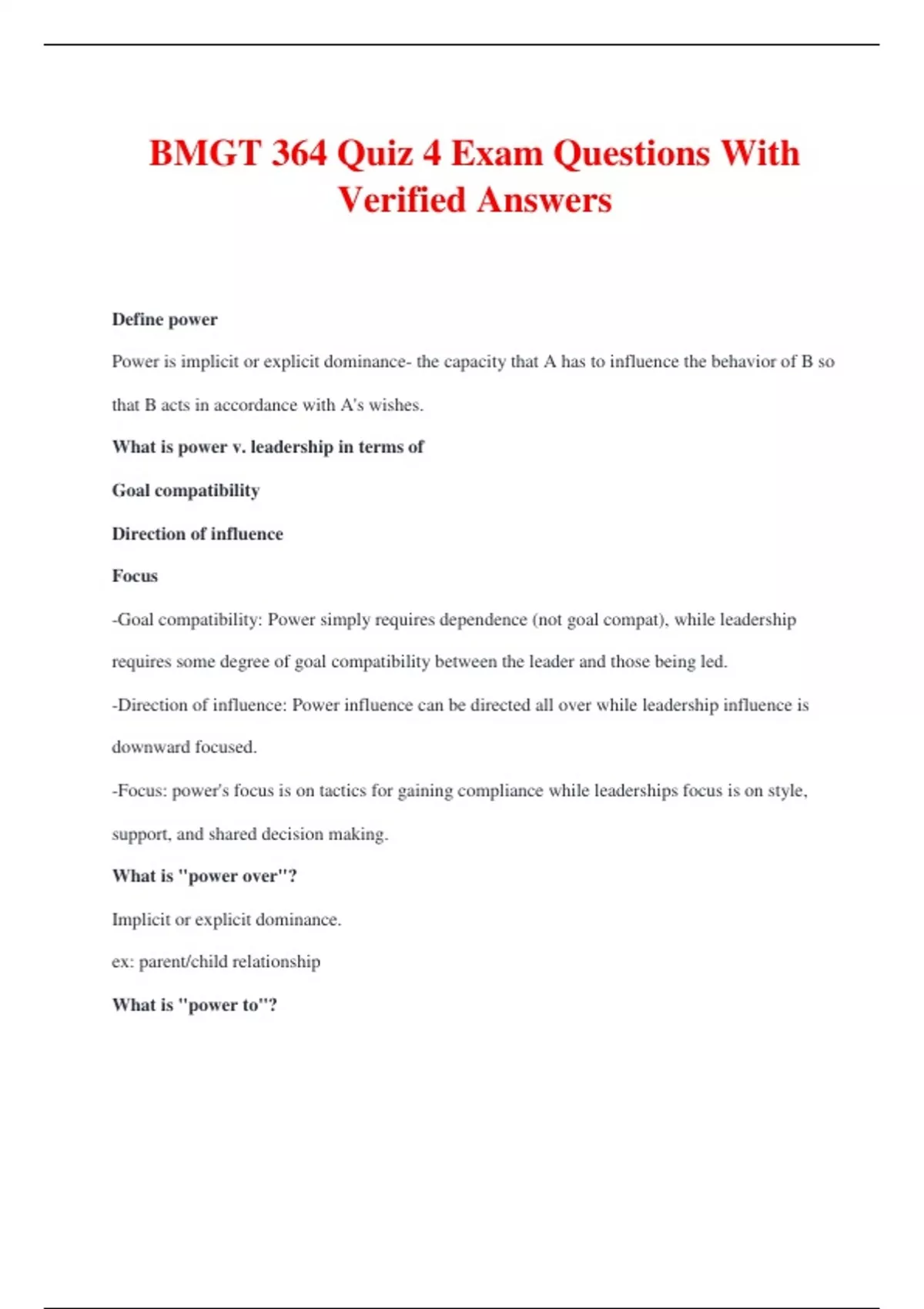 BMGT 364 Quiz 4 Exam Questions With Verified Answers

Define power

Power is implicit or explicit dominance- the capacity that A has to influence the behavior of B so that B acts in accordance with A's wishes.

What is power v. leadership in terms of

Goal compatibility

Direction of influence

Focus

-Goal compatibility: Power simply requires dependence (not goal compat), while leadership requires some degree of goal compatibility between the leader and those being led.

-Direction of influence: Power influence can be directed all over while leadership influence is downward focused.

-Focus: power's focus is on tactics for gaining compliance while leaderships focus is on style, support, and shared decision making.

What is "power over"?

Implicit or explicit dominance.

ex: parent/child relationship

What is "power to"?